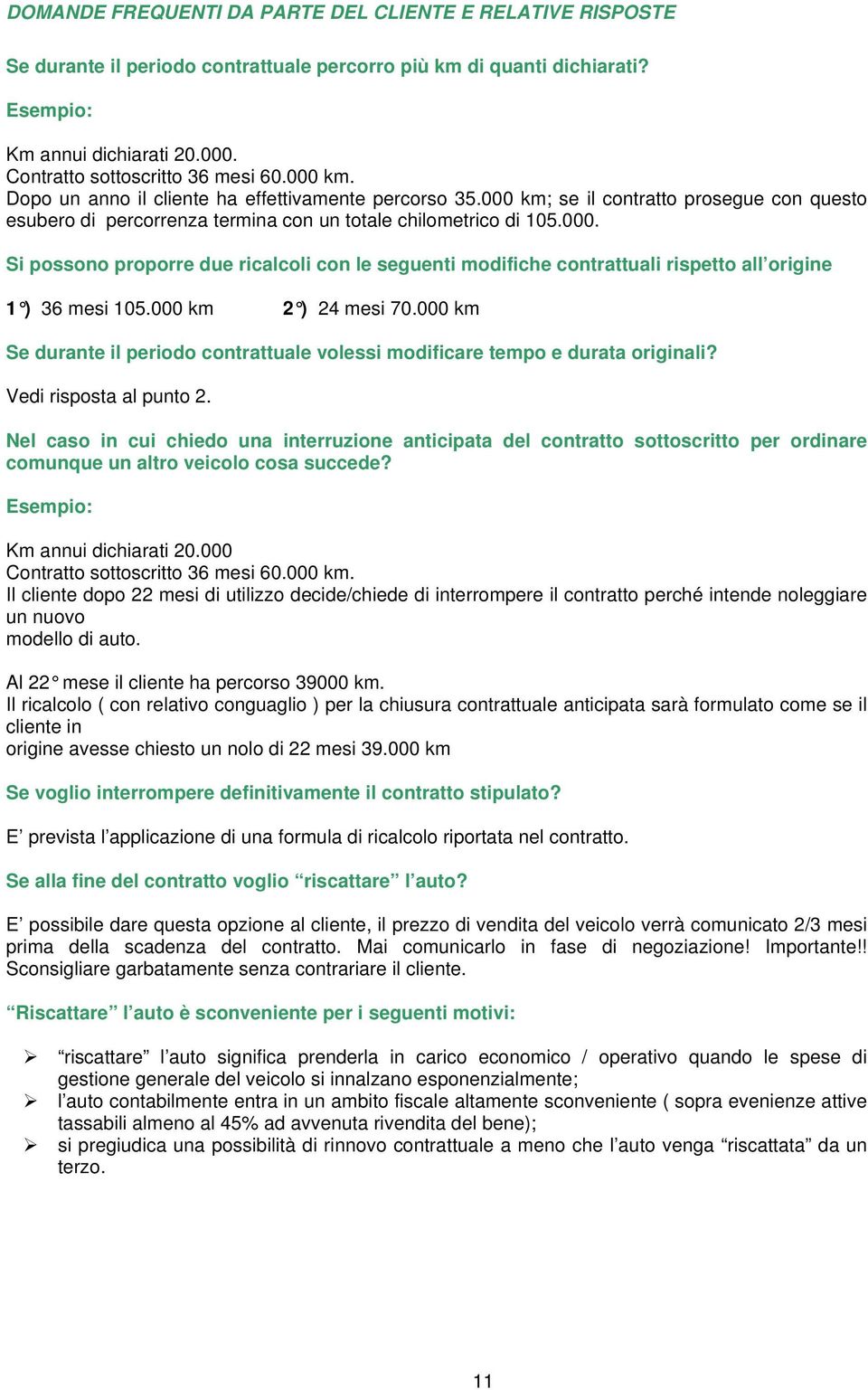 DOMANDE FREQUENTI DA PARTE DEL CLIENTE E RELATIVE RISPOSTE

Se durante il periodo contrattuale percorro più km di quanti dichiarati?

Esempio:

Km annui dichiarati 20.000.
Contratto sottoscritto 36 mesi 60.000 km.
Dopo un anno il cliente ha effettivamente percorso 35.000 km; se il contratto prosegue con questo esubero di percorrenza termina con un totale chilometrico di 105.000.

Si possono proporre due ricalcoli con le seguenti modifiche contrattuali rispetto all'origine

1°) 36 mesi 105.000 km 2°) 24 mesi 70.000 km

Se durante il periodo contrattuale volessi modificare tempo e durata originali?

Vedi risposta al punto 2.

Nel caso in cui chiedo una interruzione anticipata del contratto sottoscritto per ordinare comunque un altro veicolo cosa succede?

Esempio:

Km annui dichiarati 20.000
Contratto sottoscritto 36 mesi 60.000 km.
Il cliente dopo 22 mesi di utilizzo decide/chiede di interrompere il contratto perché intende noleggiare un nuovo
modello di auto.

Al 22° mese il cliente ha percorso 39000 km.
Il ricalcolo ( con relativo conguaglio ) per la chiusura contrattuale anticipata sarà formulato come se il cliente in
origine avesse chiesto un nolo di 22 mesi 39.000 km

Se voglio interrompere definitivamente il contratto stipulato?

E' prevista l'applicazione di una formula di ricalcolo riportata nel contratto.

Se alla fine del contratto voglio "riscattare" l'auto?

E' possibile dare questa opzione al cliente, il prezzo di vendita del veicolo verrà comunicato 2/3 mesi prima della scadenza del contratto. Mai comunicarlo in fase di negoziazione! Importante!! Sconsigliare garbatamente senza contrariare il cliente.

"Riscattare" l'auto è sconveniente per i seguenti motivi:

➢ "riscattare" l'auto significa prenderla in carico economico / operativo quando le spese di gestione generale del veicolo si innalzano esponenzialmente;
➢ l'auto contabilmente entra in un ambito fiscale altamente sconveniente ( sopra evenienze attive tassabili almeno al 45% ad avvenuta rivendita del bene);
➢ si pregiudica una possibilità di rinnovo contrattuale a meno che l'auto venga "riscattata" da un terzo.

11